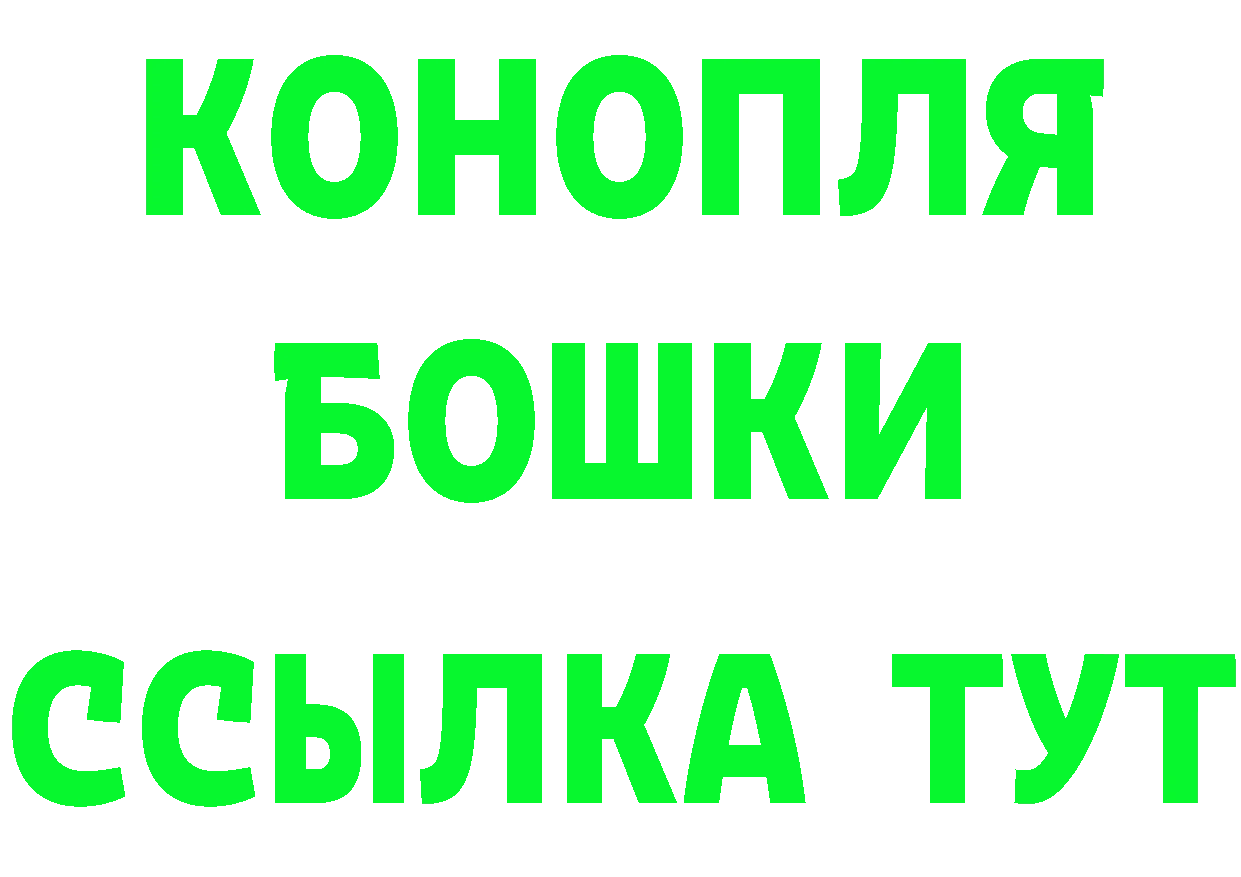 КОНОПЛЯ
БОШКИ
ССЫЛКА ТУТ